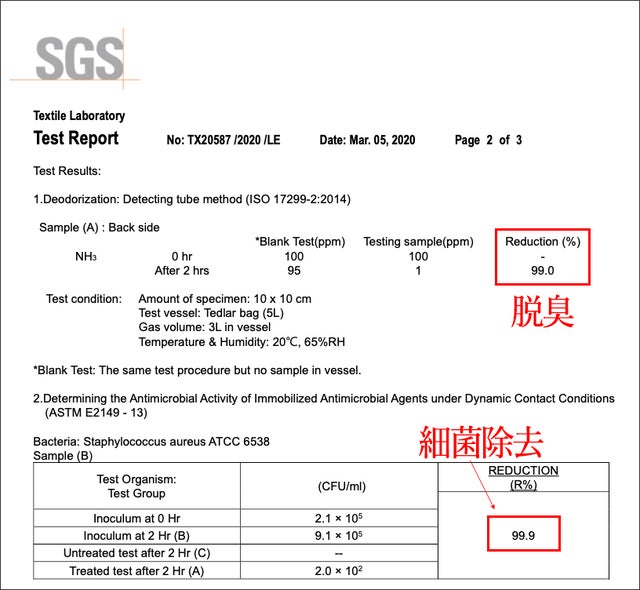 SGS

Textile Laboratory

Test Report No: TX20587 /2020 /LE Date: Mar. 05, 2020 Page 2 of 3

Test Results:

1.Deodorization: Detecting tube method (ISO 17299-2:2014)

Sample (A) : Back side

| | | *Blank Test(ppm) | Testing sample(ppm) | Reduction (%) |
|---|---|---|---|---|
| $NH_3$ | 0 hr | 100 | 100 | - |
| | After 2 hrs | 95 | 1 | 99.0 |

脱臭

Test condition: Amount of specimen: 10 x 10 cm
Test vessel: Tedlar bag (5L)
Gas volume: 3L in vessel
Temperature & Humidity: 20°C, 65%RH

*Blank Test: The same test procedure but no sample in vessel.

2.Determining the Antimicrobial Activity of Immobilized Antimicrobial Agents under Dynamic Contact Conditions (ASTM E2149 - 13)

Bacteria: Staphylococcus aureus ATCC 6538
Sample (B)

細菌除去

| Test Organism: Test Group | (CFU/ml) | REDUCTION (R%) |
|---|---|---|
| Inoculum at 0 Hr | $2.1 \times 10^5$ | 99.9 |
| Inoculum at 2 Hr (B) | $9.1 \times 10^5$ | |
| Untreated test after 2 Hr (C) | -- | |
| Treated test after 2 Hr (A) | $2.0 \times 10^2$ | |